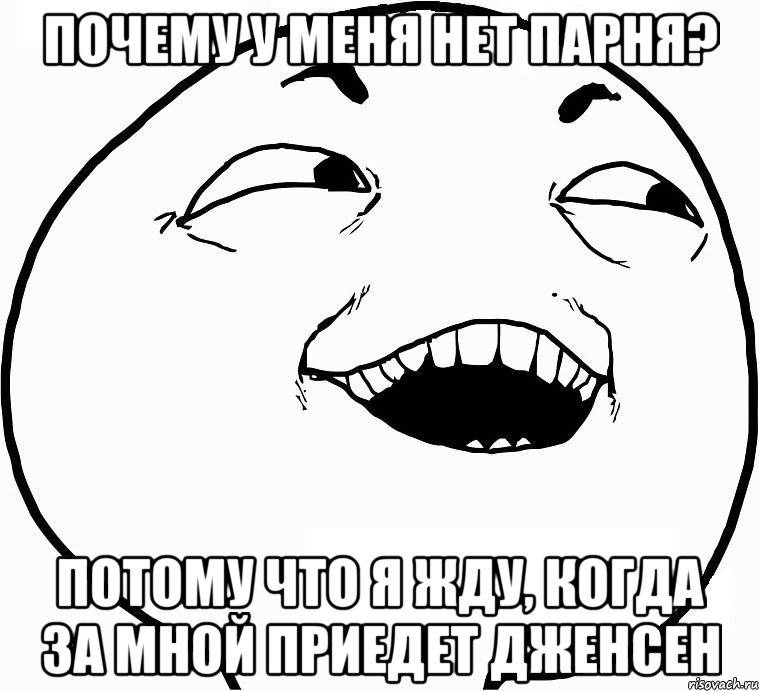 ПОЧЕМУ У МЕНЯ НЕТ ПАРНЯ?

ПОТОМУ ЧТО Я ЖДУ, КОГДА ЗА МНОЙ ПРИЕДЕТ ДЖЕНСЕН

risovach.ru